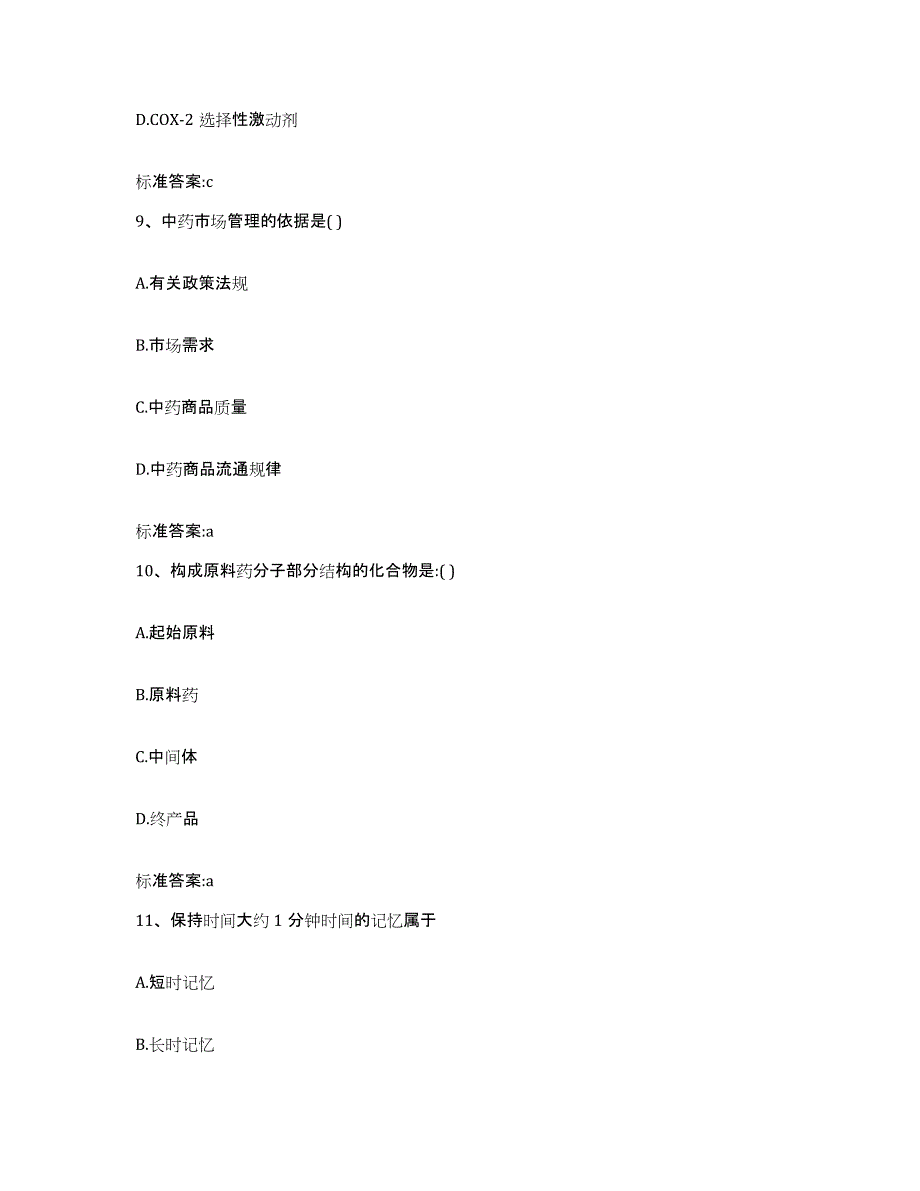 D.COX-2 选择性激动剂

标准答案:c

9、中药市场管理的依据是( )

A.有关政策法规

B.市场需求

C.中药商品质量

D.中药商品流通规律

标准答案:a

10、构成原料药分子部分结构的化合物是:( )

A.起始原料

B.原料药

C.中间体

D.终产品

标准答案:a

11、保持时间大约 1 分钟时间的记忆属于

A.短时记忆

B.长时记忆